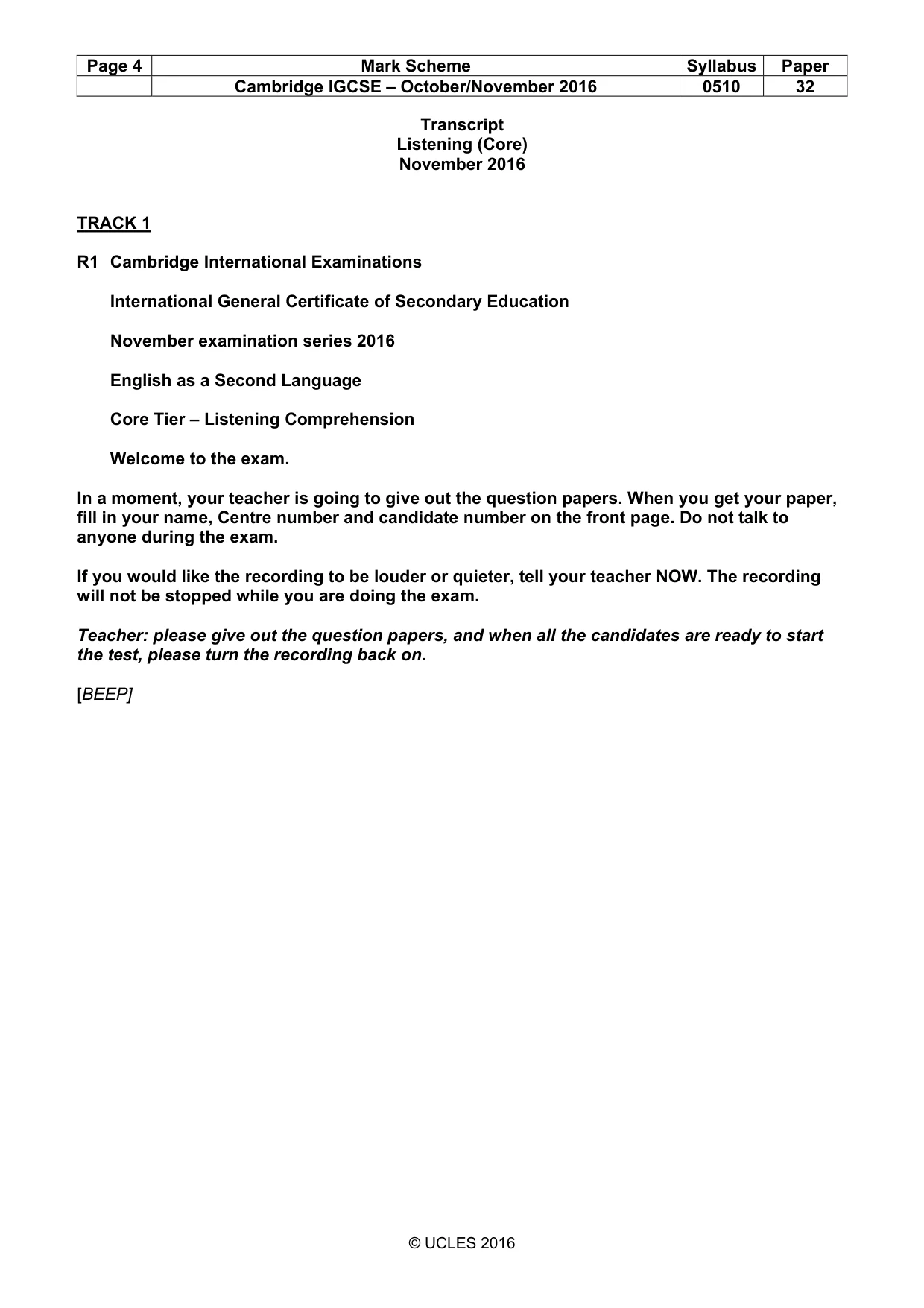 | Page 4 | Mark Scheme | Syllabus | Paper |
|---|---|---|---|
|  | Cambridge IGCSE – October/November 2016 | 0510 | 32 |

Transcript
Listening (Core)
November 2016

TRACK 1

R1 Cambridge International Examinations

International General Certificate of Secondary Education

November examination series 2016

English as a Second Language

Core Tier – Listening Comprehension

Welcome to the exam.

In a moment, your teacher is going to give out the question papers. When you get your paper, fill in your name, Centre number and candidate number on the front page. Do not talk to anyone during the exam.

If you would like the recording to be louder or quieter, tell your teacher NOW. The recording will not be stopped while you are doing the exam.

Teacher: please give out the question papers, and when all the candidates are ready to start the test, please turn the recording back on.

[BEEP]

© UCLES 2016